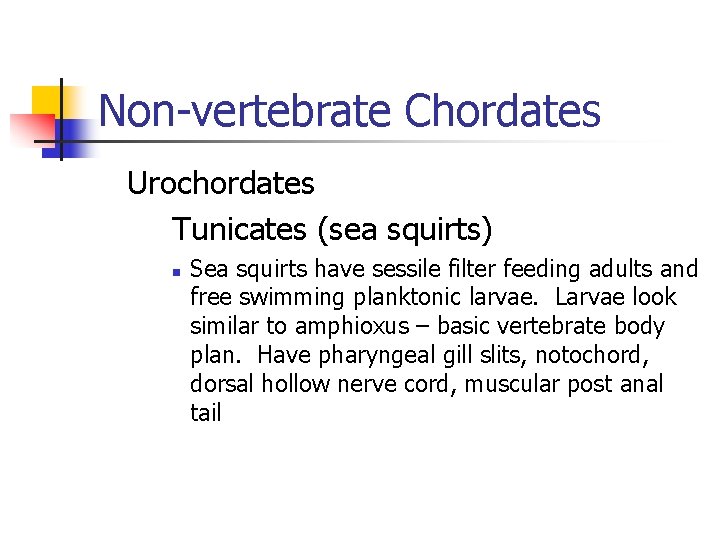 Non-vertebrate Chordates

Urochordates

Tunicates (sea squirts)

Sea squirts have sessile filter feeding adults and free swimming planktonic larvae. Larvae look similar to amphioxus – basic vertebrate body plan. Have pharyngeal gill slits, notochord, dorsal hollow nerve cord, muscular post anal tail